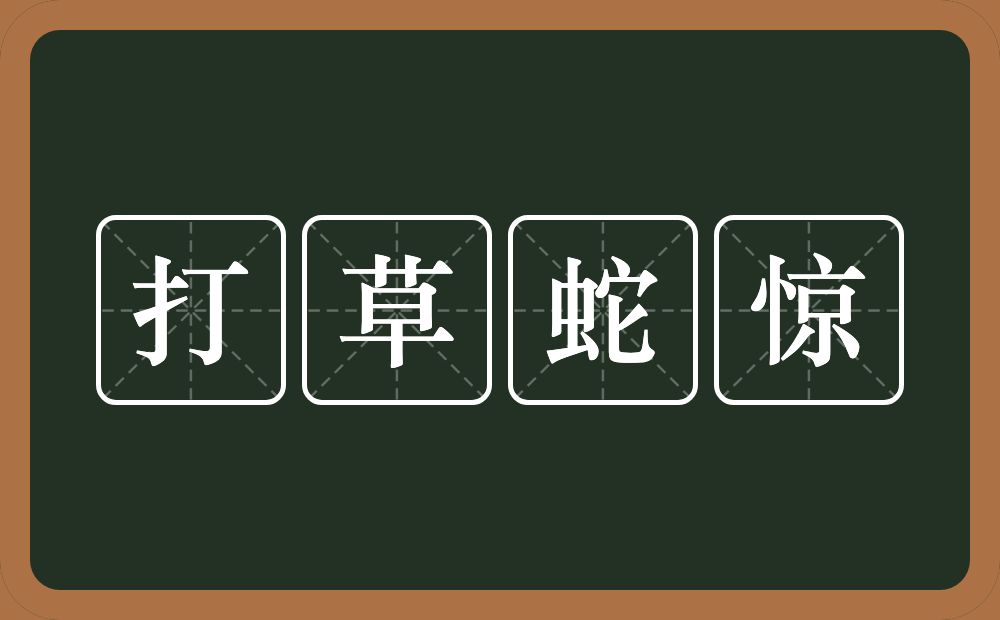 打草蛇惊